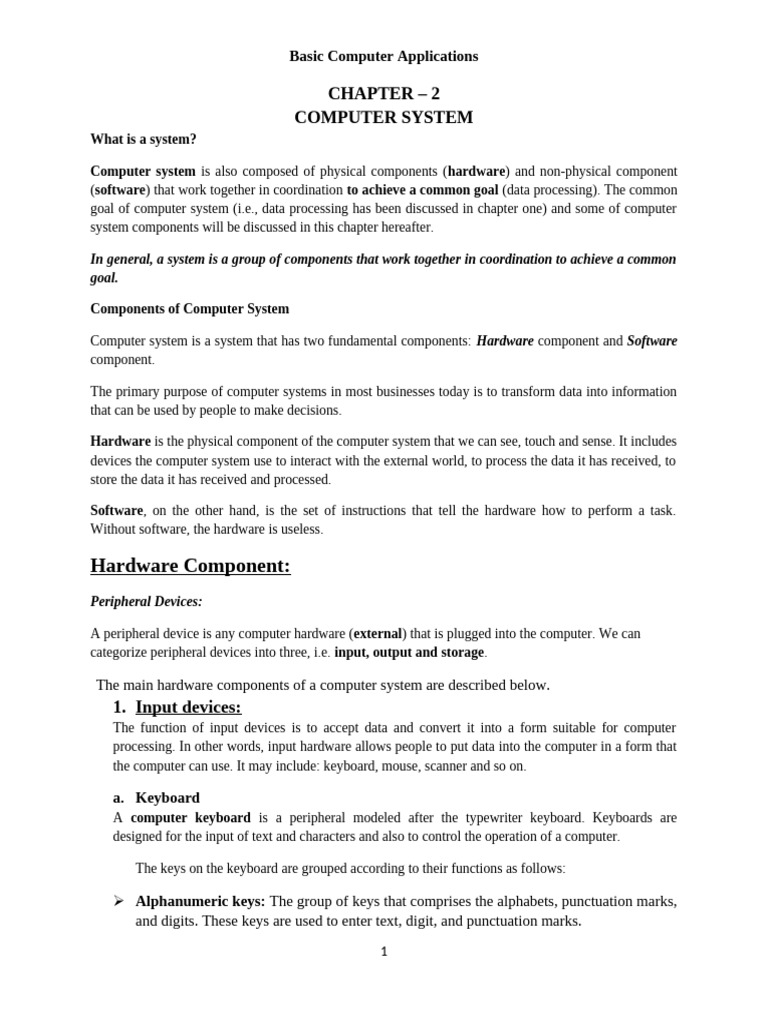 Basic Computer Applications

CHAPTER – 2
COMPUTER SYSTEM

What is a system?

Computer system is also composed of physical components (hardware) and non-physical component (software) that work together in coordination to achieve a common goal (data processing). The common goal of computer system (i.e., data processing has been discussed in chapter one) and some of computer system components will be discussed in this chapter hereafter.

In general, a system is a group of components that work together in coordination to achieve a common goal.

Components of Computer System

Computer system is a system that has two fundamental components: Hardware component and Software component.

The primary purpose of computer systems in most businesses today is to transform data into information that can be used by people to make decisions.

Hardware is the physical component of the computer system that we can see, touch and sense. It includes devices the computer system use to interact with the external world, to process the data it has received, to store the data it has received and processed.

Software, on the other hand, is the set of instructions that tell the hardware how to perform a task. Without software, the hardware is useless.

Hardware Component:

Peripheral Devices:

A peripheral device is any computer hardware (external) that is plugged into the computer. We can categorize peripheral devices into three, i.e. input, output and storage.

The main hardware components of a computer system are described below.

1. Input devices:

The function of input devices is to accept data and convert it into a form suitable for computer processing. In other words, input hardware allows people to put data into the computer in a form that the computer can use. It may include: keyboard, mouse, scanner and so on.

a. Keyboard

A computer keyboard is a peripheral modeled after the typewriter keyboard. Keyboards are designed for the input of text and characters and also to control the operation of a computer.

The keys on the keyboard are grouped according to their functions as follows:

➢ Alphanumeric keys: The group of keys that comprises the alphabets, punctuation marks, and digits. These keys are used to enter text, digit, and punctuation marks.

1